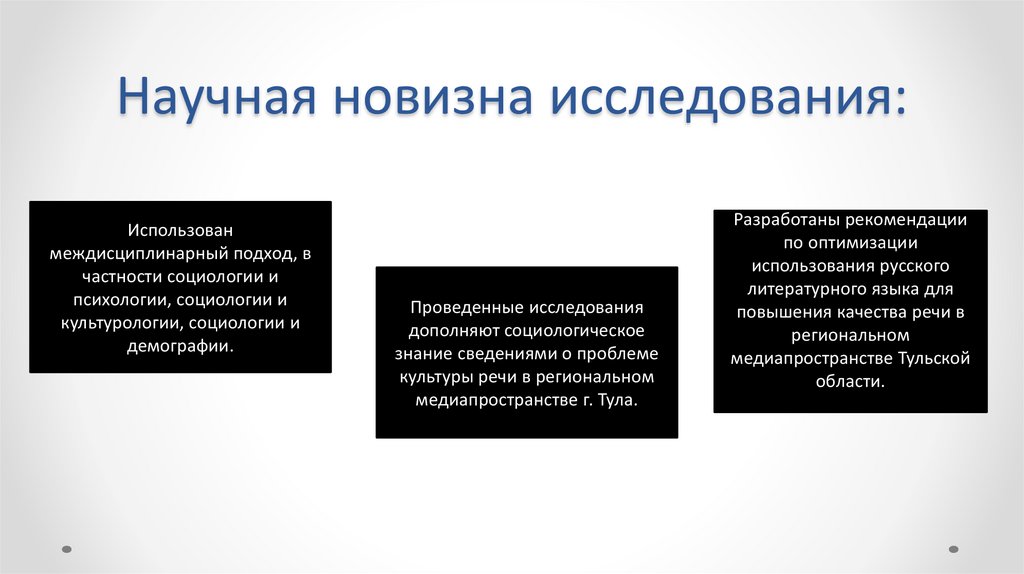 Научная новизна исследования:

Использован междисциплинарный подход, в частности социологии и психологии, социологии и культурологии, социологии и демографии.

Проведенные исследования дополняют социологическое знание сведениями о проблеме культуры речи в региональном медиапространстве г. Тула.

Разработаны рекомендации по оптимизации использования русского литературного языка для повышения качества речи в региональном медиапространстве Тульской области.